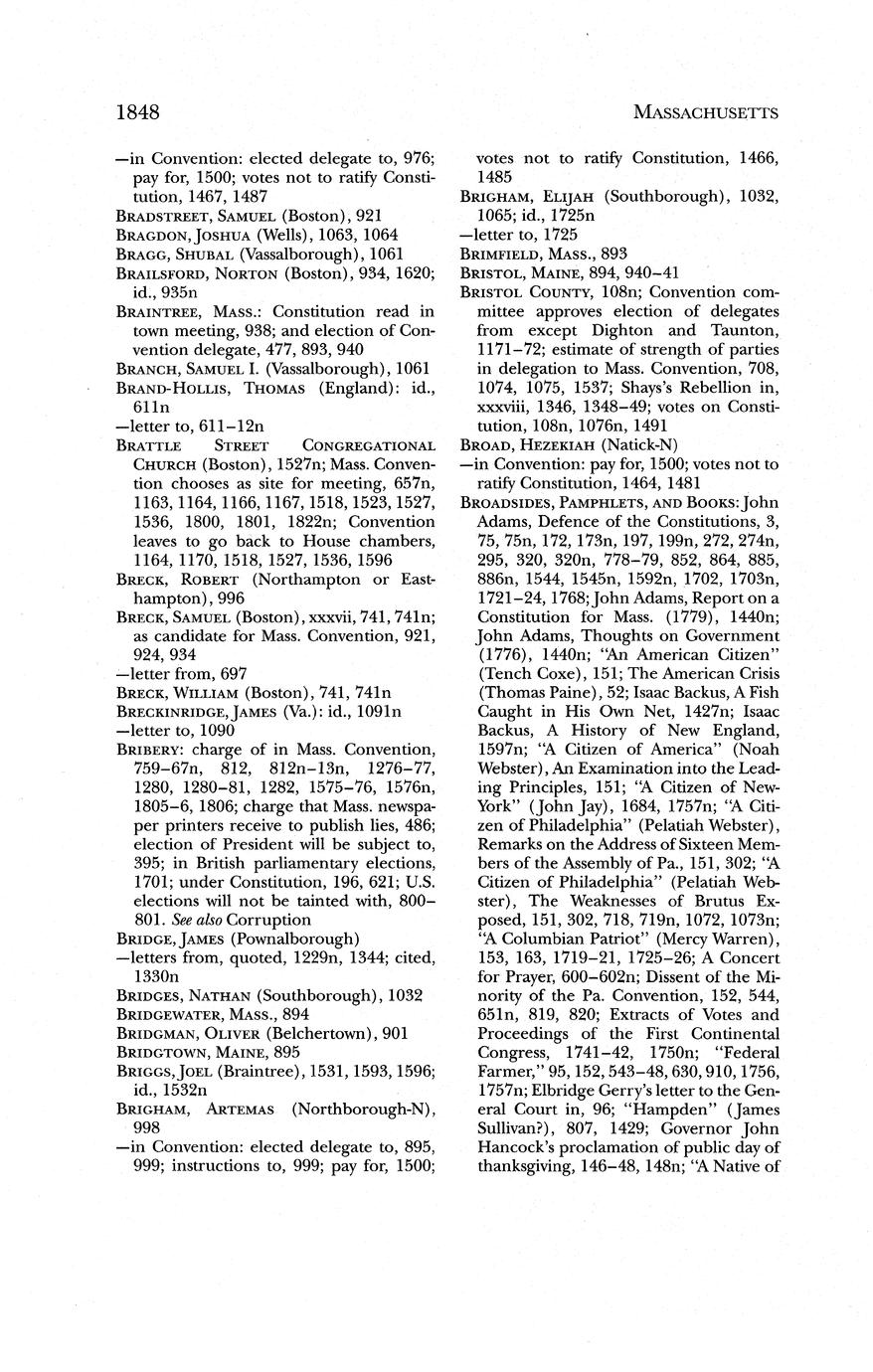 1848 MASSACHUSETTS

—in Convention: elected delegate to, 976; pay for, 1500; votes not to ratify Constitution, 1467, 1487
BRADSTREET, SAMUEL (Boston), 921
BRAGDON, JOSHUA (Wells), 1063, 1064
BRAGG, SHUBAL (Vassalborough), 1061
BRAILSFORD, NORTON (Boston), 934, 1620; id., 935n
BRAINTREE, MASS.: Constitution read in town meeting, 938; and election of Convention delegate, 477, 893, 940
BRANCH, SAMUEL I. (Vassalborough), 1061
BRAND-HOLLIS, THOMAS (England): id., 611n
—letter to, 611–12n
BRATTLE STREET CONGREGATIONAL CHURCH (Boston), 1527n; Mass. Convention chooses as site for meeting, 657n, 1163, 1164, 1166, 1167, 1518, 1523, 1527, 1536, 1800, 1801, 1822n; Convention leaves to go back to House chambers, 1164, 1170, 1518, 1527, 1536, 1596
BRECK, ROBERT (Northampton or Easthampton), 996
BRECK, SAMUEL (Boston), xxxvii, 741, 741n; as candidate for Mass. Convention, 921, 924, 934
—letter from, 697
BRECK, WILLIAM (Boston), 741, 741n
BRECKINRIDGE, JAMES (Va.): id., 1091n
—letter to, 1090
BRIBERY: charge of in Mass. Convention, 759–67n, 812, 812n–13n, 1276–77, 1280, 1280–81, 1282, 1575–76, 1576n, 1805–6, 1806; charge that Mass. newspaper printers receive to publish lies, 486; election of President will be subject to, 395; in British parliamentary elections, 1701; under Constitution, 196, 621; U.S. elections will not be tainted with, 800–801. See also Corruption
BRIDGE, JAMES (Pownalborough)
—letters from, quoted, 1229n, 1344; cited, 1330n
BRIDGES, NATHAN (Southborough), 1032
BRIDGEWATER, MASS., 894
BRIDGMAN, OLIVER (Belchertown), 901
BRIDGTOWN, MAINE, 895
BRIGGS, JOEL (Braintree), 1531, 1593, 1596; id., 1532n
BRIGHAM, ARTEMAS (Northborough-N), 998
—in Convention: elected delegate to, 895, 999; instructions to, 999; pay for, 1500; votes not to ratify Constitution, 1466, 1485
BRIGHAM, ELIJAH (Southborough), 1032, 1065; id., 1725n
—letter to, 1725
BRIMFIELD, MASS., 893
BRISTOL, MAINE, 894, 940–41
BRISTOL COUNTY, 108n; Convention committee approves election of delegates from except Dighton and Taunton, 1171–72; estimate of strength of parties in delegation to Mass. Convention, 708, 1074, 1075, 1537; Shays's Rebellion in, xxxviii, 1346, 1348–49; votes on Constitution, 108n, 1076n, 1491
BROAD, HEZEKIAH (Natick-N)
—in Convention: pay for, 1500; votes not to ratify Constitution, 1464, 1481
BROADSIDES, PAMPHLETS, AND BOOKS: John Adams, Defence of the Constitutions, 3, 75, 75n, 172, 173n, 197, 199n, 272, 274n, 295, 320, 320n, 778–79, 852, 864, 885, 886n, 1544, 1545n, 1592n, 1702, 1703n, 1721–24, 1768; John Adams, Report on a Constitution for Mass. (1779), 1440n; John Adams, Thoughts on Government (1776), 1440n; "An American Citizen" (Tench Coxe), 151; The American Crisis (Thomas Paine), 52; Isaac Backus, A Fish Caught in His Own Net, 1427n; Isaac Backus, A History of New England, 1597n; "A Citizen of America" (Noah Webster), An Examination into the Leading Principles, 151; "A Citizen of New-York" (John Jay), 1684, 1757n; "A Citizen of Philadelphia" (Pelatiah Webster), Remarks on the Address of Sixteen Members of the Assembly of Pa., 151, 302; "A Citizen of Philadelphia" (Pelatiah Webster), The Weaknesses of Brutus Exposed, 151, 302, 718, 719n, 1072, 1073n; "A Columbian Patriot" (Mercy Warren), 153, 163, 1719–21, 1725–26; A Concert for Prayer, 600–602n; Dissent of the Minority of the Pa. Convention, 152, 544, 651n, 819, 820; Extracts of Votes and Proceedings of the First Continental Congress, 1741–42, 1750n; "Federal Farmer," 95, 152, 543–48, 630, 910, 1756, 1757n; Elbridge Gerry's letter to the General Court in, 96; "Hampden" (James Sullivan?), 807, 1429; Governor John Hancock's proclamation of public day of thanksgiving, 146–48, 148n; "A Native of